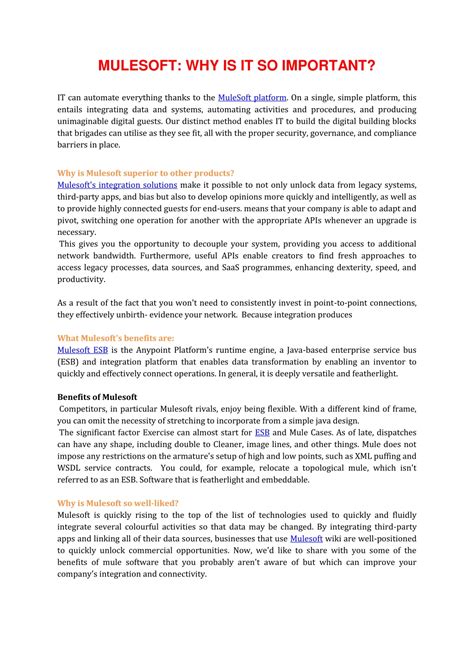 MULESOFT: WHY IS IT SO IMPORTANT?

IT can automate everything thanks to the MuleSoft platform. On a single, simple platform, this entails integrating data and systems, automating activities and procedures, and producing unimaginable digital guests. Our distinct method enables IT to build the digital building blocks that brigades can utilise as they see fit, all with the proper security, governance, and compliance barriers in place.

Why is Mulesoft superior to other products?
Mulesoft's integration solutions make it possible to not only unlock data from legacy systems, third-party apps, and bias but also to develop opinions more quickly and intelligently, as well as to provide highly connected guests for end-users. means that your company is able to adapt and pivot, switching one operation for another with the appropriate APIs whenever an upgrade is necessary.
This gives you the opportunity to decouple your system, providing you access to additional network bandwidth. Furthermore, useful APIs enable creators to find fresh approaches to access legacy processes, data sources, and SaaS programmes, enhancing dexterity, speed, and productivity.

As a result of the fact that you won't need to consistently invest in point-to-point connections, they effectively unbirth- evidence your network. Because integration produces

What Mulesoft's benefits are:
Mulesoft ESB is the Anypoint Platform's runtime engine, a Java-based enterprise service bus (ESB) and integration platform that enables data transformation by enabling an inventor to quickly and effectively connect operations. In general, it is deeply versatile and featherlight.

Benefits of Mulesoft
Competitors, in particular Mulesoft rivals, enjoy being flexible. With a different kind of frame, you can omit the necessity of stretching to incorporate from a simple java design.
The significant factor Exercise can almost start for ESB and Mule Cases. As of late, dispatches can have any shape, including double to Cleaner, image lines, and other things. Mule does not impose any restrictions on the armature's setup of high and low points, such as XML puffing and WSDL service contracts. You could, for example, relocate a topological mule, which isn't referred to as an ESB. Software that is featherlight and embeddable.

Why is Mulesoft so well-liked?
Mulesoft is quickly rising to the top of the list of technologies used to quickly and fluidly integrate several colourful activities so that data may be changed. By integrating third-party apps and linking all of their data sources, businesses that use Mulesoft wiki are well-positioned to quickly unlock commercial opportunities. Now, we'd like to share with you some of the benefits of mule software that you probably aren't aware of but which can improve your company's integration and connectivity.